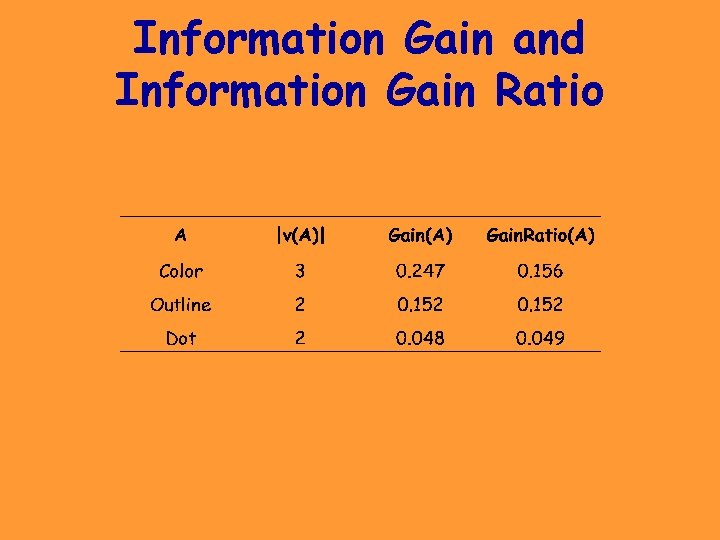 Information Gain and Information Gain Ratio

| A | $|v(A)|$ | Gain(A) | GainRatio(A) |
|---|---|---|---|
| Color | 3 | 0.247 | 0.156 |
| Outline | 2 | 0.152 | 0.152 |
| Dot | 2 | 0.048 | 0.049 |